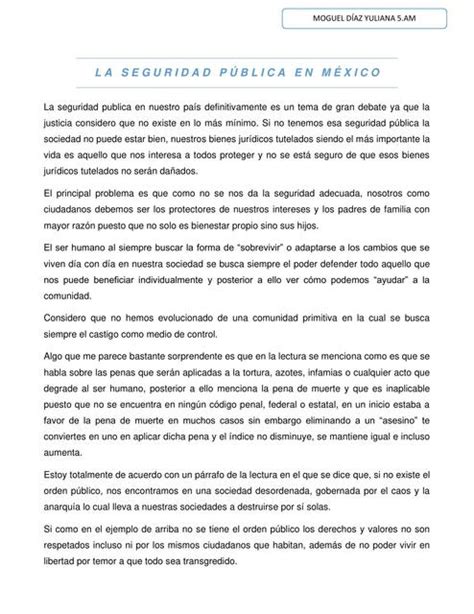 MOGUEL DÍAZ YULIANA 5.AM

LA SEGURIDAD PÚBLICA EN MÉXICO

La seguridad publica en nuestro país definitivamente es un tema de gran debate ya que la justicia considero que no existe en lo más mínimo. Si no tenemos esa seguridad pública la sociedad no puede estar bien, nuestros bienes jurídicos tutelados siendo el más importante la vida es aquello que nos interesa a todos proteger y no se está seguro de que esos bienes jurídicos tutelados no serán dañados.

El principal problema es que como no se nos da la seguridad adecuada, nosotros como ciudadanos debemos ser los protectores de nuestros intereses y los padres de familia con mayor razón puesto que no solo es bienestar propio sino sus hijos.

El ser humano al siempre buscar la forma de "sobrevivir" o adaptarse a los cambios que se viven día con día en nuestra sociedad se busca siempre el poder defender todo aquello que nos puede beneficiar individualmente y posterior a ello ver cómo podemos "ayudar" a la comunidad.

Considero que no hemos evolucionado de una comunidad primitiva en la cual se busca siempre el castigo como medio de control.

Algo que me parece bastante sorprendente es que en la lectura se menciona como es que se habla sobre las penas que serán aplicadas a la tortura, azotes, infamias o cualquier acto que degrade al ser humano, posterior a ello menciona la pena de muerte y que es inaplicable puesto que no se encuentra en ningún código penal, federal o estatal, en un inicio estaba a favor de la pena de muerte en muchos casos sin embargo eliminando a un "asesino" te conviertes en uno en aplicar dicha pena y el índice no disminuye, se mantiene igual e incluso aumenta.

Estoy totalmente de acuerdo con un párrafo de la lectura en el que se dice que, si no existe el orden público, nos encontramos en una sociedad desordenada, gobernada por el caos y la anarquía lo cual lleva a nuestras sociedades a destruirse por sí solas.

Si como en el ejemplo de arriba no se tiene el orden público los derechos y valores no son respetados incluso ni por los mismos ciudadanos que habitan, además de no poder vivir en libertad por temor a que todo sea transgredido.